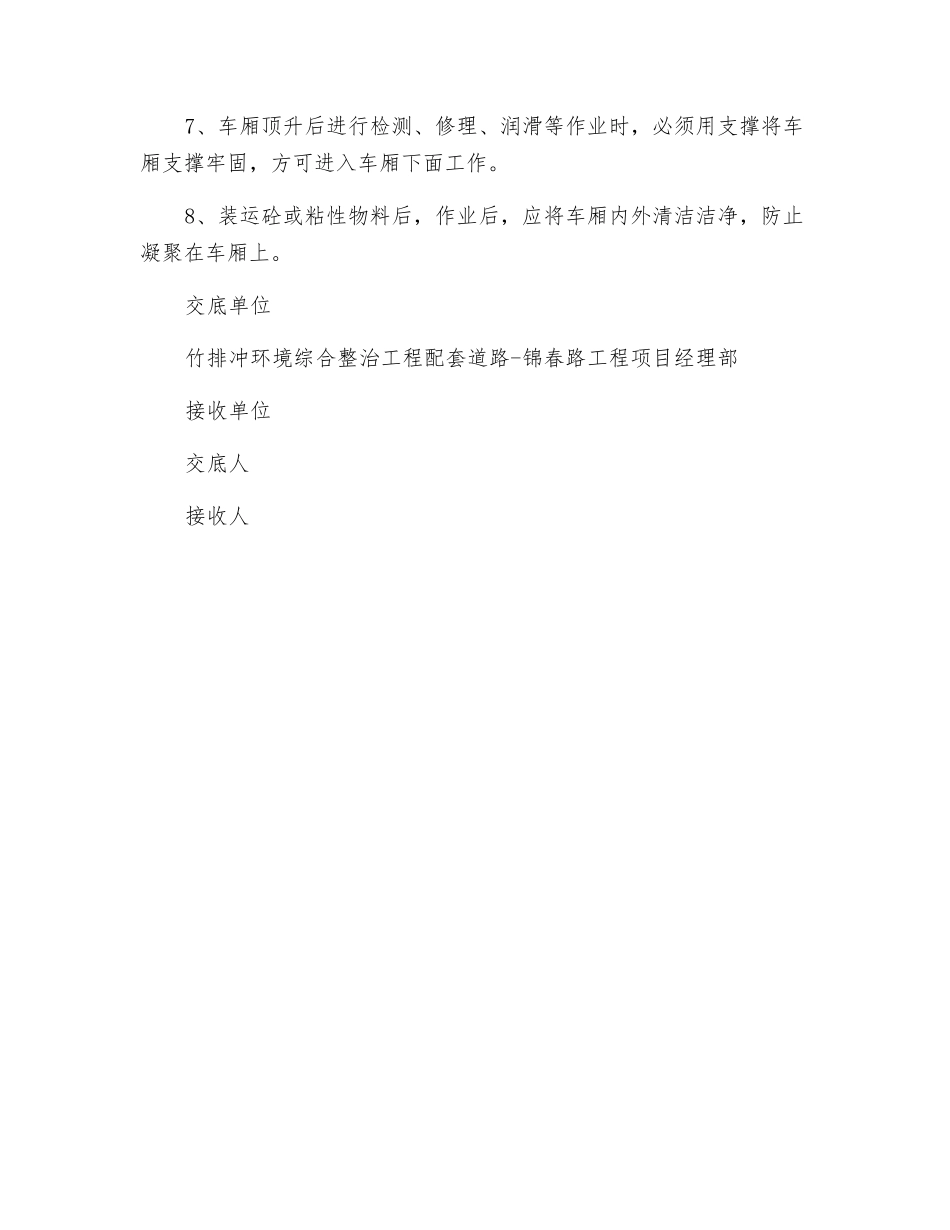 7、车厢顶升后进行检测、修理、润滑等作业时，必须用支撑将车厢支撑牢固，方可进入车厢下面工作。

8、装运砼或粘性物料后，作业后，应将车厢内外清洁洁净，防止凝聚在车厢上。

交底单位

竹排冲环境综合整治工程配套道路-锦春路工程项目经理部

接收单位

交底人

接收人